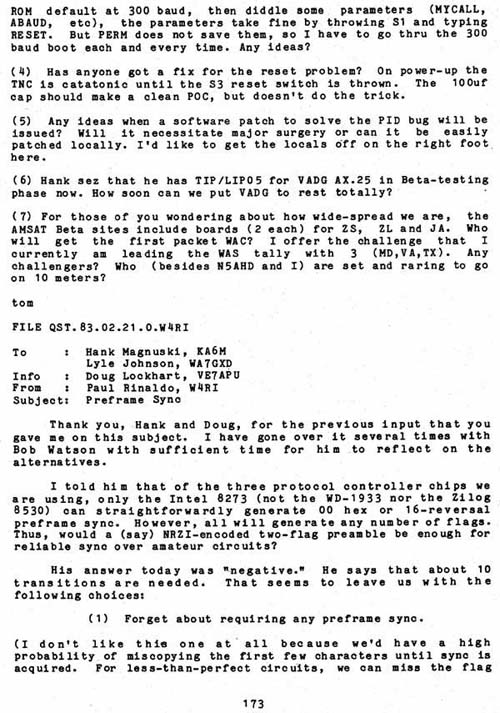 ROM default at 300 baud, then diddle some parameters (MYCALL, ABAUD, etc), the parameters take fine by throwing S1 and typing RESET. But PERM does not save them, so I have to go thru the 300 baud boot each and every time. Any ideas?

(4) Has anyone got a fix for the reset problem? On power-up the TNC is catatonic until the S3 reset switch is thrown. The 100uf cap should make a clean POC, but doesn't do the trick.

(5) Any ideas when a software patch to solve the PID bug will be issued? Will it necessitate major surgery or can it be easily patched locally. I'd like to get the locals off on the right foot here.

(6) Hank sez that he has TIP/LIP05 for VADG AX.25 in Beta-testing phase now. How soon can we put VADG to rest totally?

(7) For those of you wondering about how wide-spread we are, the AMSAT Beta sites include boards (2 each) for ZS, ZL and JA. Who will get the first packet WAC? I offer the challenge that I currently am leading the WAS tally with 3 (MD,VA,TX). Any challengers? Who (besides N5AHD and I) are set and raring to go on 10 meters?

tom

FILE QST.83.02.21.0.W4RI

To : Hank Magnuski, KA6M
Lyle Johnson, WA7GXD
Info : Doug Lockhart, VE7APU
From : Paul Rinaldo, W4RI
Subject: Preframe Sync

Thank you, Hank and Doug, for the previous input that you gave me on this subject. I have gone over it several times with Bob Watson with sufficient time for him to reflect on the alternatives.

I told him that of the three protocol controller chips we are using, only the Intel 8273 (not the WD-1933 nor the Zilog 8530) can straightforwardly generate 00 hex or 16-reversal preframe sync. However, all will generate any number of flags. Thus, would a (say) NRZI-encoded two-flag preamble be enough for reliable sync over amateur circuits?

His answer today was "negative." He says that about 10 transitions are needed. That seems to leave us with the following choices:

(1) Forget about requiring any preframe sync.

(I don't like this one at all because we'd have a high probability of miscopying the first few characters until sync is acquired. For less-than-perfect circuits, we can miss the flag

173